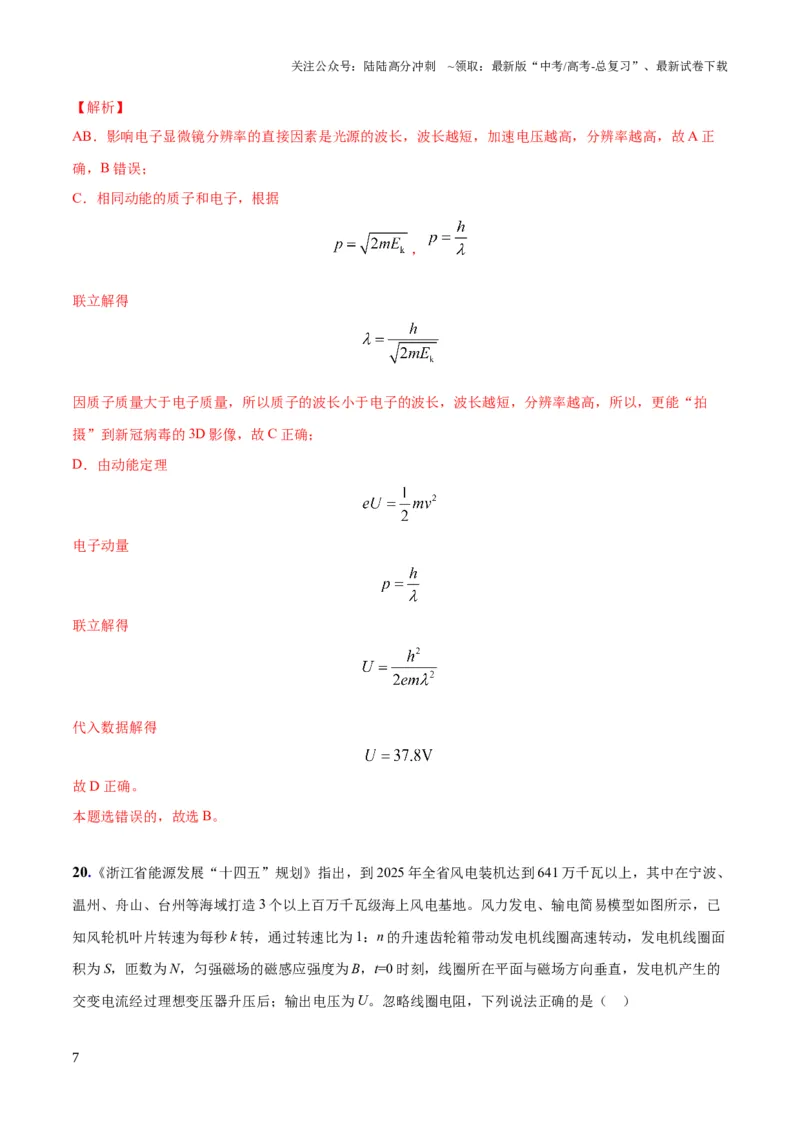 关注公众号：陆陆高分冲刺 ~领取：最新版“中考/高考-总复习”、最新试卷下载

【解析】

AB．影响电子显微镜分辨率的直接因素是光源的波长，波长越短，加速电压越高，分辨率越高，故A正确，B错误；

C．相同动能的质子和电子，根据

$p=\sqrt{2mE_k}$，$p=\frac{h}{\lambda}$

联立解得

$\lambda=\frac{h}{\sqrt{2mE_k}}$

因质子质量大于电子质量，所以质子的波长小于电子的波长，波长越短，分辨率越高，所以，更能“拍摄”到新冠病毒的3D影像，故C正确；

D．由动能定理

$eU=\frac{1}{2}mv^2$

电子动量

$p=\frac{h}{\lambda}$

联立解得

$U=\frac{h^2}{2em\lambda^2}$

代入数据解得

$U=37.8V$

故D正确。

本题选错误的，故选B。

20.《浙江省能源发展“十四五”规划》指出，到2025年全省风电装机达到641万千瓦以上，其中在宁波、温州、舟山、台州等海域打造3个以上百万千瓦级海上风电基地。风力发电、输电简易模型如图所示，已知风轮机叶片转速为每秒k转，通过转速比为1：n的升速齿轮箱带动发电机线圈高速转动，发电机线圈面积为S，匝数为N，匀强磁场的磁感应强度为B，t=0时刻，线圈所在平面与磁场方向垂直，发电机产生的交变电流经过理想变压器升压后；输出电压为U。忽略线圈电阻，下列说法正确的是（ ）

7